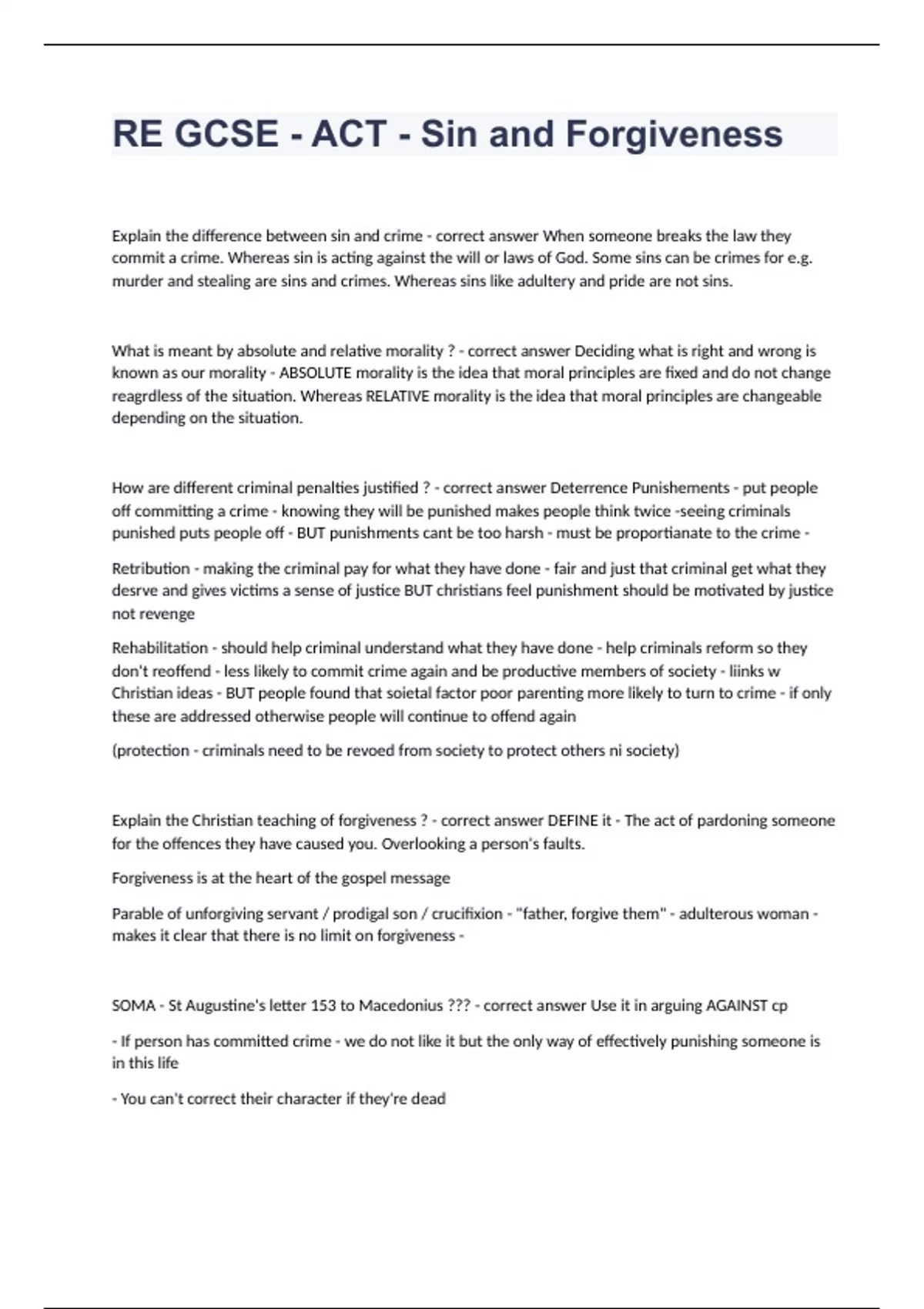 RE GCSE - ACT - Sin and Forgiveness

Explain the difference between sin and crime - correct answer When someone breaks the law they commit a crime. Whereas sin is acting against the will or laws of God. Some sins can be crimes for e.g. murder and stealing are sins and crimes. Whereas sins like adultery and pride are not sins.

What is meant by absolute and relative morality ? - correct answer Deciding what is right and wrong is known as our morality - ABSOLUTE morality is the idea that moral principles are fixed and do not change reagrdless of the situation. Whereas RELATIVE morality is the idea that moral principles are changeable depending on the situation.

How are different criminal penalties justified ? - correct answer Deterrence Punishements - put people off committing a crime - knowing they will be punished makes people think twice -seeing criminals punished puts people off - BUT punishments cant be too harsh - must be proportianate to the crime -

Retribution - making the criminal pay for what they have done - fair and just that criminal get what they desrve and gives victims a sense of justice BUT christians feel punishment should be motivated by justice not revenge

Rehabilitation - should help criminal understand what they have done - help criminals reform so they don't reoffend - less likely to commit crime again and be productive members of society - liinks w Christian ideas - BUT people found that soietal factor poor parenting more likely to turn to crime - if only these are addressed otherwise people will continue to offend again

(protection - criminals need to be revoed from society to protect others ni society)

Explain the Christian teaching of forgiveness ? - correct answer DEFINE it - The act of pardoning someone for the offences they have caused you. Overlooking a person's faults.

Forgiveness is at the heart of the gospel message

Parable of unforgiving servant / prodigal son / crucifixion - "father, forgive them" - adulterous woman - makes it clear that there is no limit on forgiveness -

SOMA - St Augustine's letter 153 to Macedonius ??? - correct answer Use it in arguing AGAINST cp

- If person has committed crime - we do not like it but the only way of effectively punishing someone is in this life

- You can't correct their character if they're dead